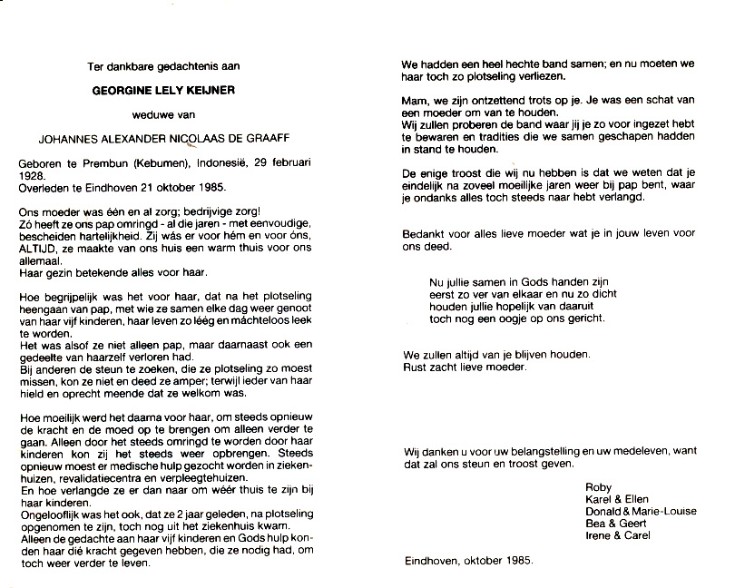 Ter dankbare gedachtenis aan

GEORGINE LELY KEIJNER

weduwe van

JOHANNES ALEXANDER NICOLAAS DE GRAAFF

Geboren te Prembun (Kebumen), Indonesië, 29 februari 1928.
Overleden te Eindhoven 21 oktober 1985.

Ons moeder was één en al zorg; bedrijvige zorg!
Zó heeft ze ons pap omringd - al die jaren - met eenvoudige, bescheiden hartelijkheid. Zij wás er voor hém en voor óns, ALTIJD, ze maakte van ons huis een warm thuis voor ons allemaal.
Haar gezin betekende alles voor haar.

Hoe begrijpelijk was het voor haar, dat na het plotseling heengaan van pap, met wie ze samen elke dag weer genoot van haar vijf kinderen, haar leven zo léég en máchteloos leek te worden.
Het was alsof ze niet alleen pap, maar daarnaast ook een gedeelte van haarzelf verloren had.
Bij anderen de steun te zoeken, die ze plotseling zo moest missen, kon ze niet en deed ze amper; terwijl ieder van haar hield en oprecht meende dat ze welkom was.

Hoe moeilijk werd het daarna voor haar, om steeds opnieuw de kracht en de moed op te brengen om alleen verder te gaan. Alleen door het steeds omringd te worden door haar kinderen kon zij het steeds weer opbrengen. Steeds opnieuw moest er medische hulp gezocht worden in ziekenhuizen, revalidatiecentra en verpleegtehuizen.
En hoe verlangde ze er dan naar om wéér thuis te zijn bij haar kinderen.
Ongelooflijk was het ook, dat ze 2 jaar geleden, na plotseling opgenomen te zijn, toch nog uit het ziekenhuis kwam.
Alleen de gedachte aan haar vijf kinderen en Gods hulp konden haar dié kracht gegeven hebben, die ze nodig had, om toch weer verder te leven.

We hadden een heel hechte band samen; en nu moeten we haar toch zo plotseling verliezen.

Mam, we zijn ontzettend trots op je. Je was een schat van een moeder om van te houden.
Wij zullen proberen de band waar jij je zo voor ingezet hebt te bewaren en tradities die we samen geschapen hadden in stand te houden.

De enige troost die wij nu hebben is dat we weten dat je eindelijk na zoveel moeilijke jaren weer bij pap bent, waar je ondanks alles toch steeds naar hebt verlangd.

Bedankt voor alles lieve moeder wat je in jouw leven voor ons deed.

Nu jullie samen in Gods handen zijn
eerst zo ver van elkaar en nu zo dicht
houden jullie hopelijk van daaruit
toch nog een oogje op ons gericht.

We zullen altijd van je blijven houden.
Rust zacht lieve moeder.

Wij danken u voor uw belangstelling en uw medeleven, want dat zal ons steun en troost geven.

Roby
Karel & Ellen
Donald & Marie-Louise
Bea & Geert
Irene & Carel

Eindhoven, oktober 1985.